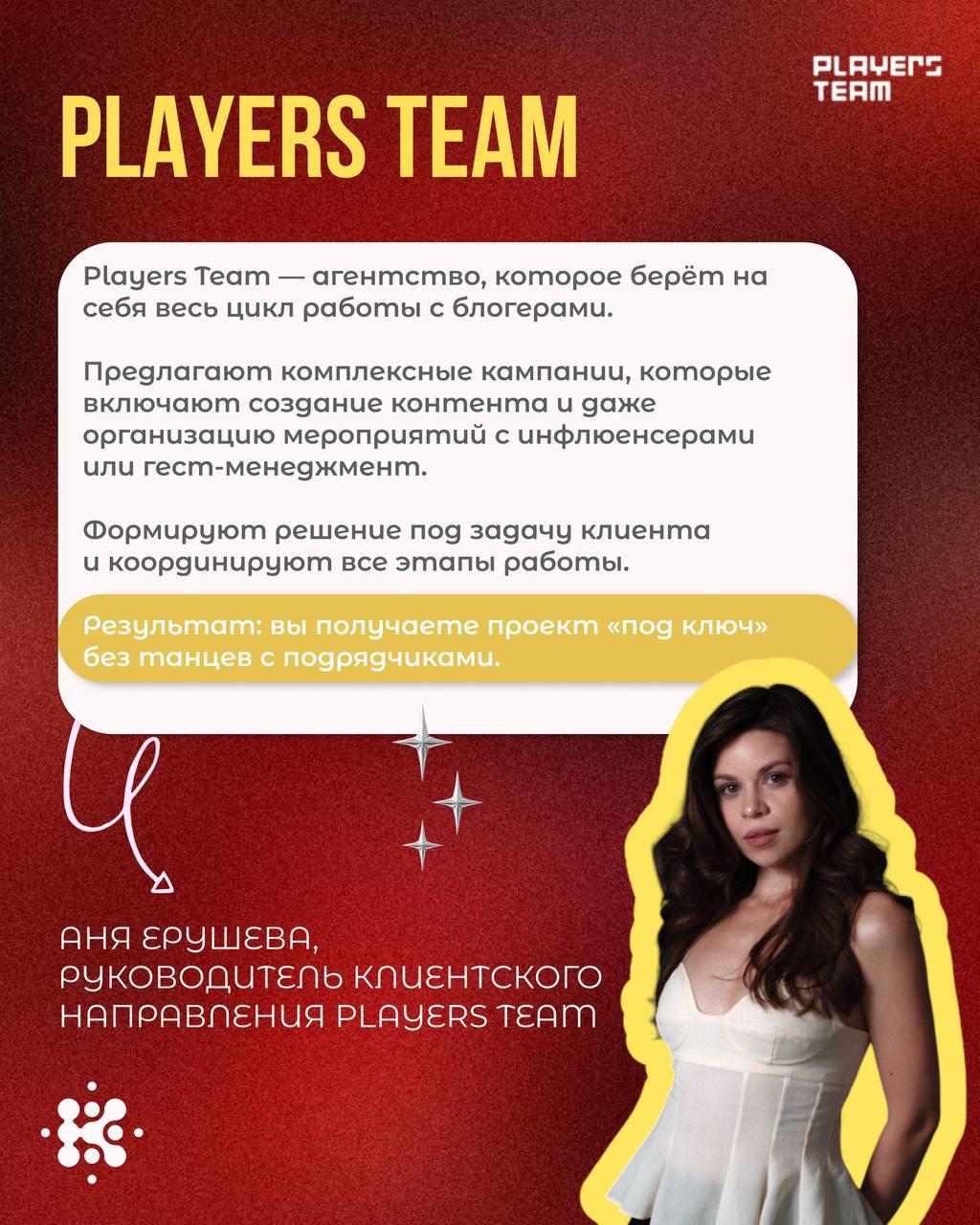 PLAYERS TEAM

PLAYERS TEAM

Players Team — агентство, которое берёт на себя весь цикл работы с блогерами.

Предлагают комплексные кампании, которые включают создание контента и даже организацию мероприятий с инфлюенсерами или гест-менеджмент.

Формируют решение под задачу клиента и координируют все этапы работы.

Результат: вы получаете проект «под ключ» без танцев с подрядчиками.

АНЯ ЕРУШЕВА,
РУКОВОДИТЕЛЬ КЛИЕНТСКОГО
НАПРАВЛЕНИЯ PLAYERS TEAM